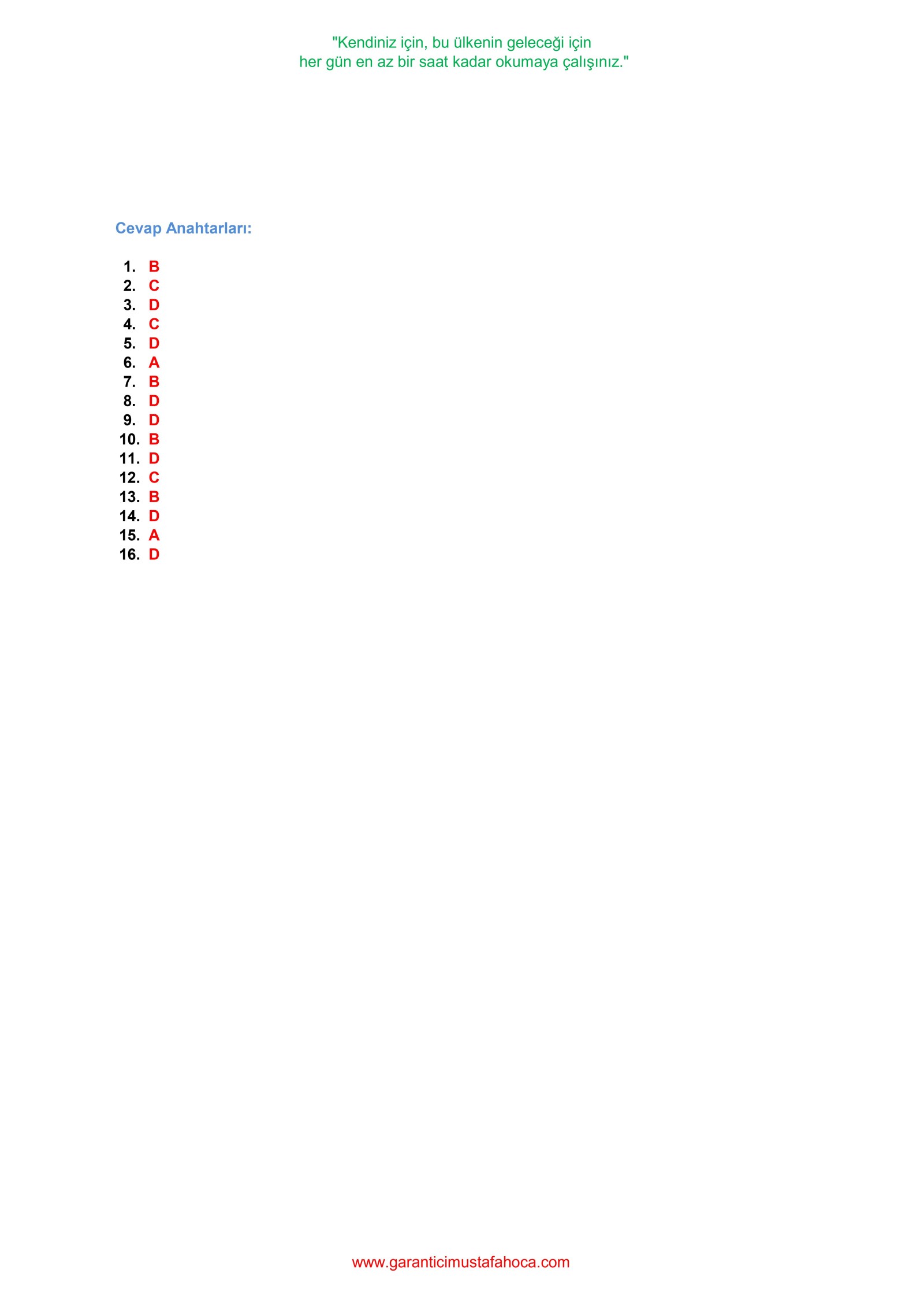 "Kendiniz için, bu ülkenin geleceği için
her gün en az bir saat kadar okumaya çalışınız."

Cevap Anahtarları:

1. B
2. C
3. D
4. C
5. D
6. A
7. B
8. D
9. D
10. B
11. D
12. C
13. B
14. D
15. A
16. D

www.garanticimustafahoca.com